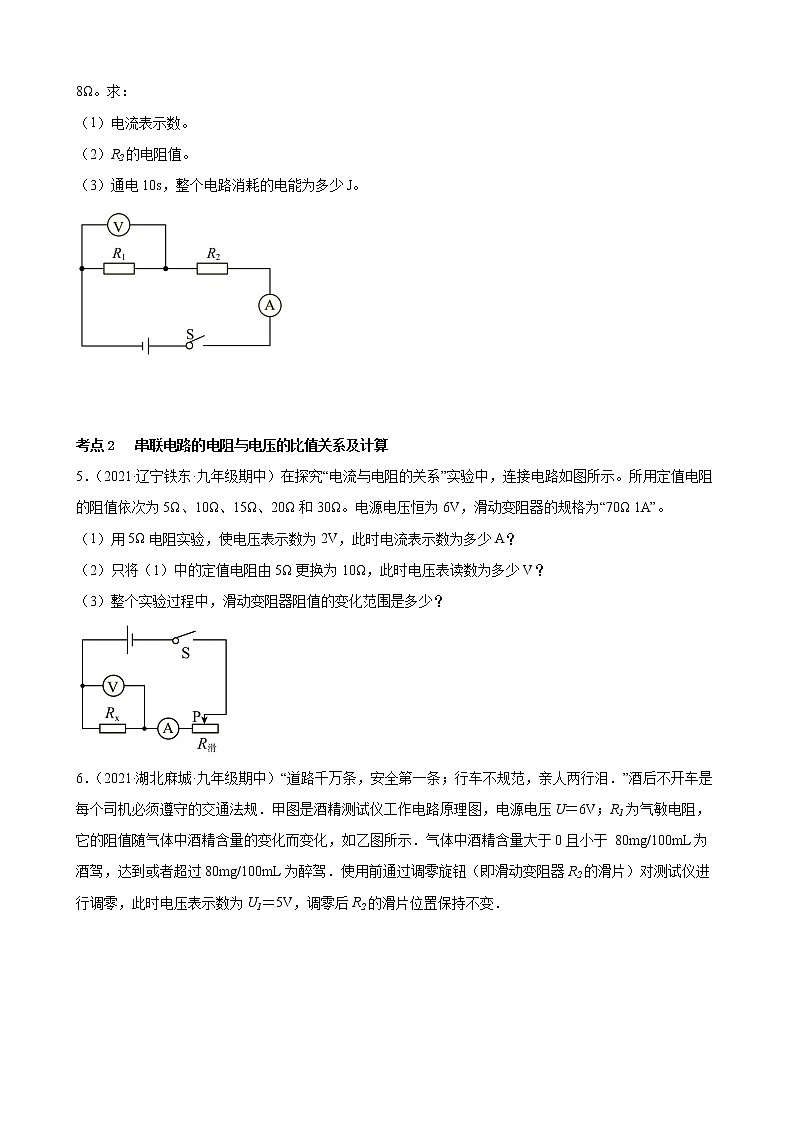 8Ω。求：

（1）电流表示数。

（2）$R_2$的电阻值。

（3）通电10s，整个电路消耗的电能为多少J。

V

$R_1$

$R_2$

A

S

考点2　串联电路的电阻与电压的比值关系及计算

5．（2021·辽宁铁东·九年级期中）在探究“电流与电阻的关系”实验中，连接电路如图所示。所用定值电阻的阻值依次为5Ω、10Ω、15Ω、20Ω和30Ω。电源电压恒为6V，滑动变阻器的规格为“70Ω 1A”。

（1）用5Ω电阻实验，使电压表示数为2V，此时电流表示数为多少A？

（2）只将（1）中的定值电阻由5Ω更换为10Ω，此时电压表读数为多少V？

（3）整个实验过程中，滑动变阻器阻值的变化范围是多少？

S

V

$R_x$

A

P

$R_{滑}$

6．（2021·湖北麻城·九年级期中）“道路千万条，安全第一条；行车不规范，亲人两行泪．”酒后不开车是每个司机必须遵守的交通法规．甲图是酒精测试仪工作电路原理图，电源电压$U=6V$；$R_1$为气敏电阻，它的阻值随气体中酒精含量的变化而变化，如乙图所示．气体中酒精含量大于0且小于 80mg/100mL为酒驾，达到或者超过80mg/100mL为醉驾．使用前通过调零旋钮（即滑动变阻器$R_2$的滑片）对测试仪进行调零，此时电压表示数为$U_1=5V$，调零后$R_2$的滑片位置保持不变．